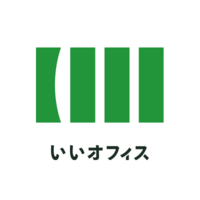 いいオフィス